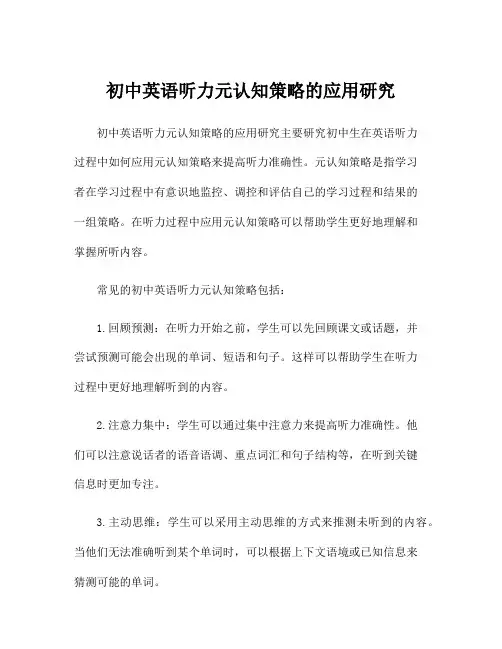 初中英语听力元认知策略的应用研究

初中英语听力元认知策略的应用研究主要研究初中生在英语听力过程中如何应用元认知策略来提高听力准确性。元认知策略是指学习者在学习过程中有意识地监控、调控和评估自己的学习过程和结果的一组策略。在听力过程中应用元认知策略可以帮助学生更好地理解和掌握所听内容。

常见的初中英语听力元认知策略包括：

1. 回顾预测：在听力开始之前，学生可以先回顾课文或话题，并尝试预测可能会出现的单词、短语和句子。这样可以帮助学生在听力过程中更好地理解听到的内容。

2. 注意力集中：学生可以通过集中注意力来提高听力准确性。他们可以注意说话者的语音语调、重点词汇和句子结构等，在听到关键信息时更加专注。

3. 主动思维：学生可以采用主动思维的方式来推测未听到的内容。当他们无法准确听到某个单词时，可以根据上下文语境或已知信息来猜测可能的单词。